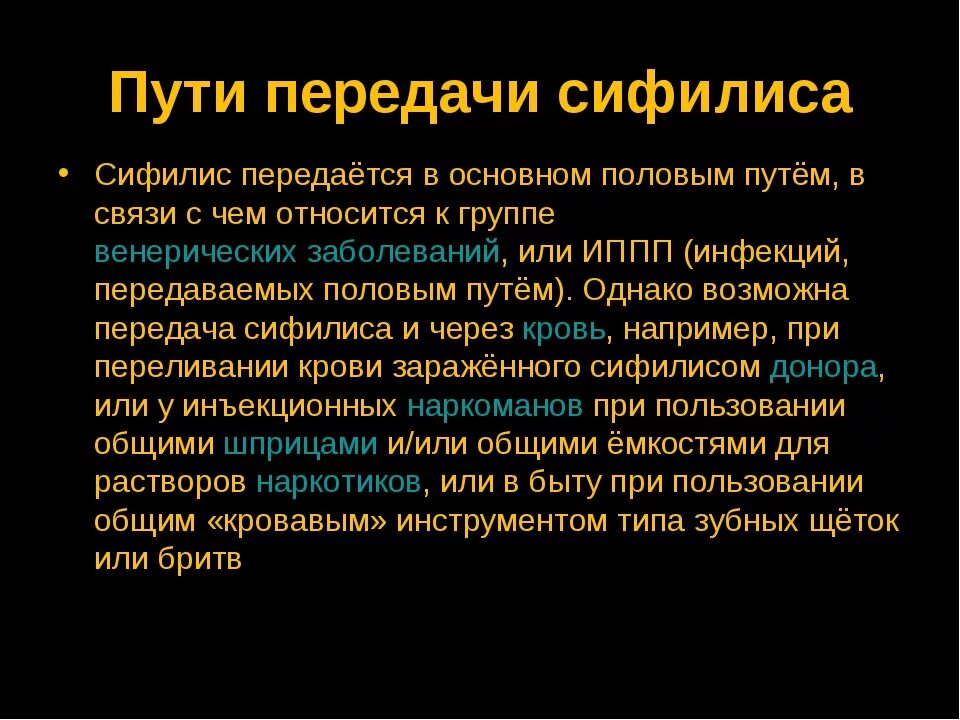 Пути передачи сифилиса

• Сифилис передаётся в основном половым путём, в связи с чем относится к группе венерических заболеваний, или ИППП (инфекций, передаваемых половым путём). Однако возможна передача сифилиса и через кровь, например, при переливании крови заражённого сифилисом донора, или у инъекционных наркоманов при пользовании общими шприцами и/или общими ёмкостями для растворов наркотиков, или в быту при пользовании общим «кровавым» инструментом типа зубных щёток или бритв